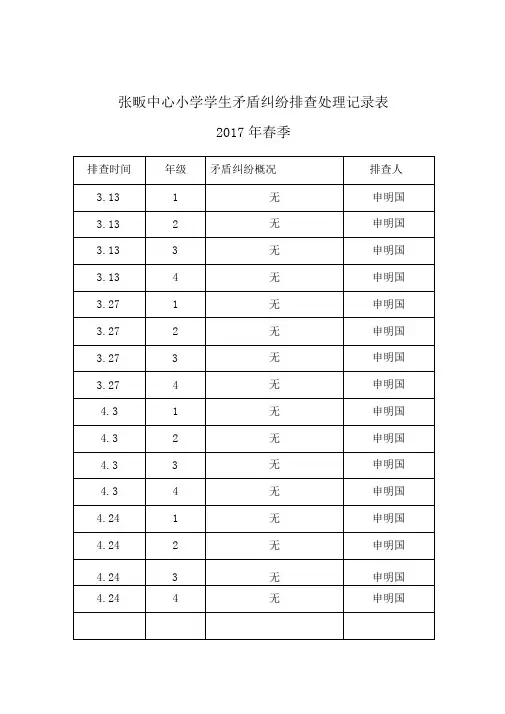 张畈中心小学学生矛盾纠纷排查处理记录表

2017 年春季

| 排查时间 | 年级 | 矛盾纠纷概况 | 排查人 |
|---|---|---|---|
| 3.13 | 1 | 无 | 申明国 |
| 3.13 | 2 | 无 | 申明国 |
| 3.13 | 3 | 无 | 申明国 |
| 3.13 | 4 | 无 | 申明国 |
| 3.27 | 1 | 无 | 申明国 |
| 3.27 | 2 | 无 | 申明国 |
| 3.27 | 3 | 无 | 申明国 |
| 3.27 | 4 | 无 | 申明国 |
| 4.3 | 1 | 无 | 申明国 |
| 4.3 | 2 | 无 | 申明国 |
| 4.3 | 3 | 无 | 申明国 |
| 4.3 | 4 | 无 | 申明国 |
| 4.24 | 1 | 无 | 申明国 |
| 4.24 | 2 | 无 | 申明国 |
| 4.24 | 3 | 无 | 申明国 |
| 4.24 | 4 | 无 | 申明国 |
| | | | |